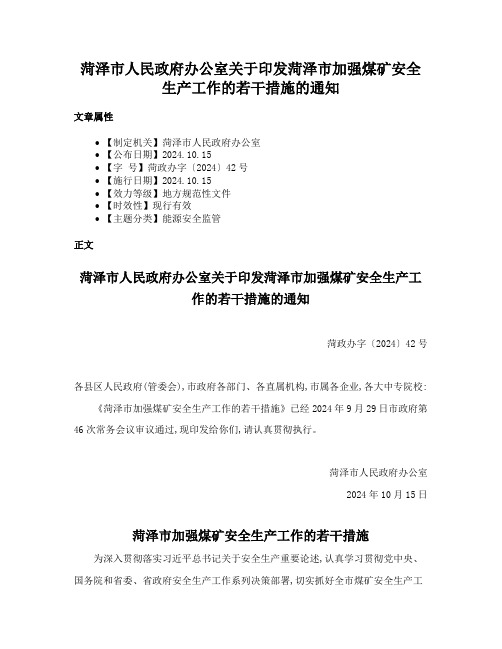 菏泽市人民政府办公室关于印发菏泽市加强煤矿安全生产工作的若干措施的通知

文章属性

• 【制定机关】菏泽市人民政府办公室
• 【公布日期】2024.10.15
• 【字　号】菏政办字〔2024〕42号
• 【施行日期】2024.10.15
• 【效力等级】地方规范性文件
• 【时效性】现行有效
• 【主题分类】能源安全监管

正文

菏泽市人民政府办公室关于印发菏泽市加强煤矿安全生产工作的若干措施的通知

菏政办字〔2024〕42号

各县区人民政府(管委会),市政府各部门、各直属机构,市属各企业,各大中专院校:

《菏泽市加强煤矿安全生产工作的若干措施》已经2024年9月29日市政府第46次常务会议审议通过,现印发给你们,请认真贯彻执行。

菏泽市人民政府办公室

2024年10月15日

菏泽市加强煤矿安全生产工作的若干措施

为深入贯彻落实习近平总书记关于安全生产重要论述,认真学习贯彻党中央、国务院和省委、省政府安全生产工作系列决策部署,切实抓好全市煤矿安全生产工